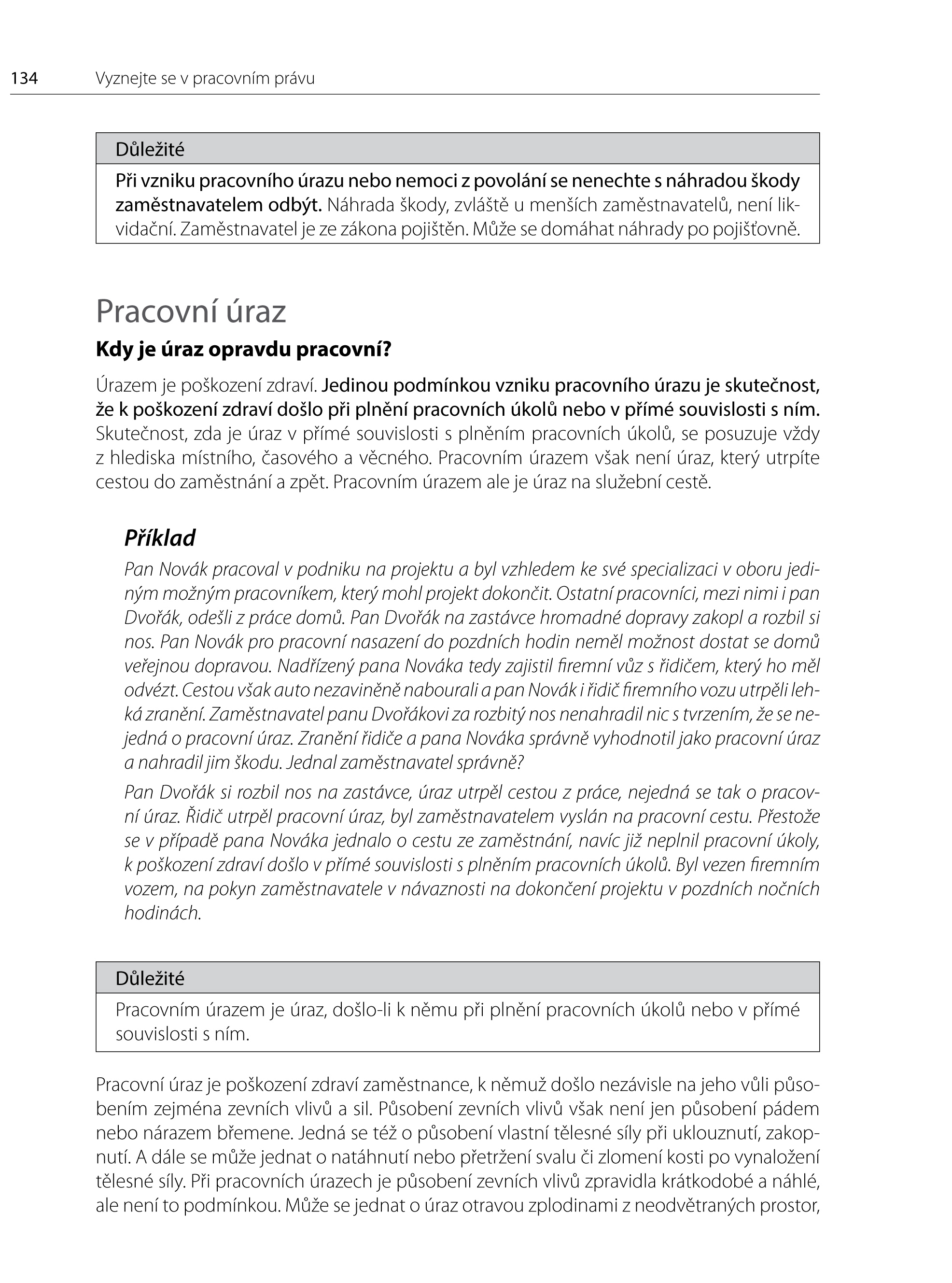 134 Vyznejte se v pracovním právu

Důležité

Při vzniku pracovního úrazu nebo nemoci z povolání se nenechte s náhradou škody zaměstnavatelem odbýt. Náhrada škody, zvláště u menších zaměstnavatelů, není likvidační. Zaměstnavatel je ze zákona pojištěn. Může se domáhat náhrady po pojišťovně.

Pracovní úraz

Kdy je úraz opravdu pracovní?

Úrazem je poškození zdraví. Jedinou podmínkou vzniku pracovního úrazu je skutečnost, že k poškození zdraví došlo při plnění pracovních úkolů nebo v přímé souvislosti s ním. Skutečnost, zda je úraz v přímé souvislosti s plněním pracovních úkolů, se posuzuje vždy z hlediska místního, časového a věcného. Pracovním úrazem však není úraz, který utrpíte cestou do zaměstnání a zpět. Pracovním úrazem ale je úraz na služební cestě.

Příklad

Pan Novák pracoval v podniku na projektu a byl vzhledem ke své specializaci v oboru jediným možným pracovníkem, který mohl projekt dokončit. Ostatní pracovníci, mezi nimi i pan Dvořák, odešli z práce domů. Pan Dvořák na zastávce hromadné dopravy zakopl a rozbil si nos. Pan Novák pro pracovní nasazení do pozdních hodin neměl možnost dostat se domů veřejnou dopravou. Nadřízený pana Nováka tedy zajistil firemní vůz s řidičem, který ho měl odvézt. Cestou však auto nezaviněně nabourali a pan Novák i řidič firemního vozu utrpěli lehká zranění. Zaměstnavatel panu Dvořákovi za rozbitý nos nenahradil nic s tvrzením, že se nejedná o pracovní úraz. Zranění řidiče a pana Nováka správně vyhodnotil jako pracovní úraz a nahradil jim škodu. Jednal zaměstnavatel správně?

Pan Dvořák si rozbil nos na zastávce, úraz utrpěl cestou z práce, nejedná se tak o pracovní úraz. Řidič utrpěl pracovní úraz, byl zaměstnavatelem vyslán na pracovní cestu. Přestože se v případě pana Nováka jednalo o cestu ze zaměstnání, navíc již neplnil pracovní úkoly, k poškození zdraví došlo v přímé souvislosti s plněním pracovních úkolů. Byl vezen firemním vozem, na pokyn zaměstnavatele v návaznosti na dokončení projektu v pozdních nočních hodinách.

Důležité

Pracovním úrazem je úraz, došlo-li k němu při plnění pracovních úkolů nebo v přímé souvislosti s ním.

Pracovní úraz je poškození zdraví zaměstnance, k němuž došlo nezávisle na jeho vůli působením zejména zevních vlivů a sil. Působení zevních vlivů však není jen působení pádem nebo nárazem břemene. Jedná se též o působení vlastní tělesné síly při uklouznutí, zakopnutí. A dále se může jednat o natáhnutí nebo přetržení svalu či zlomení kosti po vynaložení tělesné síly. Při pracovních úrazech je působení zevních vlivů zpravidla krátkodobé a náhlé, ale není to podmínkou. Může se jednat o úraz otravou zplodinami z neodvětraných prostor,